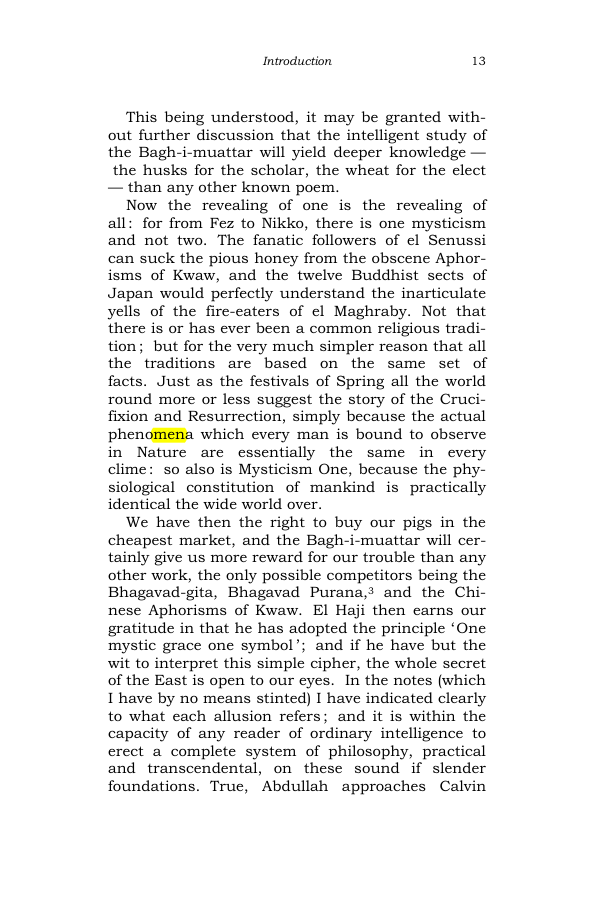 Introduction 13

This being understood, it may be granted without further discussion that the intelligent study of the Bagh-i-muattar will yield deeper knowledge — the husks for the scholar, the wheat for the elect — than any other known poem.

Now the revealing of one is the revealing of all: for from Fez to Nikko, there is one mysticism and not two. The fanatic followers of el Senussi can suck the pious honey from the obscene Aphorisms of Kwaw, and the twelve Buddhist sects of Japan would perfectly understand the inarticulate yells of the fire-eaters of el Maghraby. Not that there is or has ever been a common religious tradition; but for the very much simpler reason that all the traditions are based on the same set of facts. Just as the festivals of Spring all the world round more or less suggest the story of the Crucifixion and Resurrection, simply because the actual phenomena which every man is bound to observe in Nature are essentially the same in every clime: so also is Mysticism One, because the physiological constitution of mankind is practically identical the wide world over.

We have then the right to buy our pigs in the cheapest market, and the Bagh-i-muattar will certainly give us more reward for our trouble than any other work, the only possible competitors being the Bhagavad-gita, Bhagavad Purana,$^{3}$ and the Chinese Aphorisms of Kwaw. El Haji then earns our gratitude in that he has adopted the principle 'One mystic grace one symbol'; and if he have but the wit to interpret this simple cipher, the whole secret of the East is open to our eyes. In the notes (which I have by no means stinted) I have indicated clearly to what each allusion refers; and it is within the capacity of any reader of ordinary intelligence to erect a complete system of philosophy, practical and transcendental, on these sound if slender foundations. True, Abdullah approaches Calvin